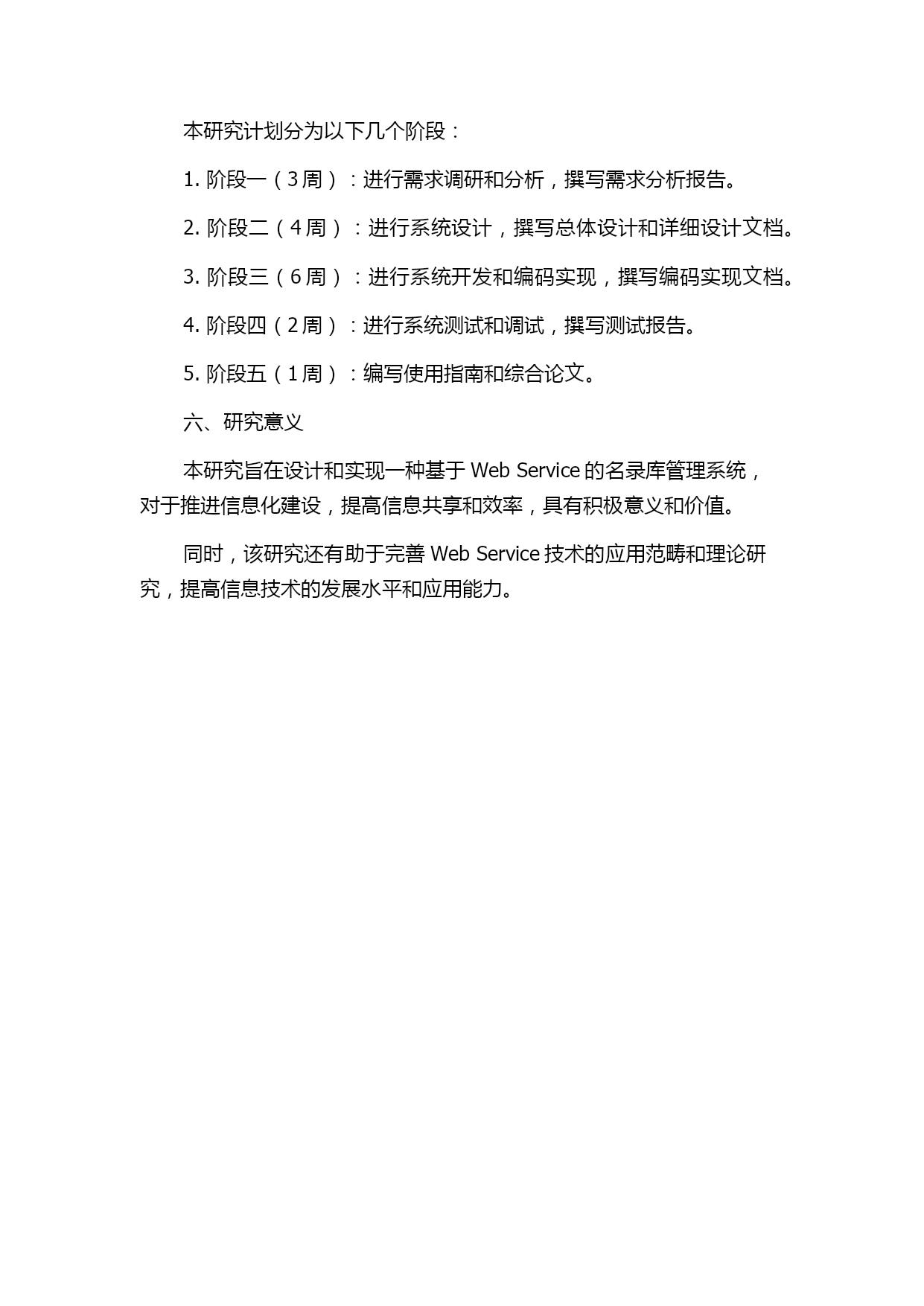 本研究计划分为以下几个阶段：

1. 阶段一（3周）：进行需求调研和分析，撰写需求分析报告。

2. 阶段二（4周）：进行系统设计，撰写总体设计和详细设计文档。

3. 阶段三（6周）：进行系统开发和编码实现，撰写编码实现文档。

4. 阶段四（2周）：进行系统测试和调试，撰写测试报告。

5. 阶段五（1周）：编写使用指南和综合论文。

六、研究意义

本研究旨在设计和实现一种基于 Web Service 的名录库管理系统，对于推进信息化建设，提高信息共享和效率，具有积极意义和价值。

同时，该研究还有助于完善 Web Service 技术的应用范畴和理论研究，提高信息技术的发展水平和应用能力。